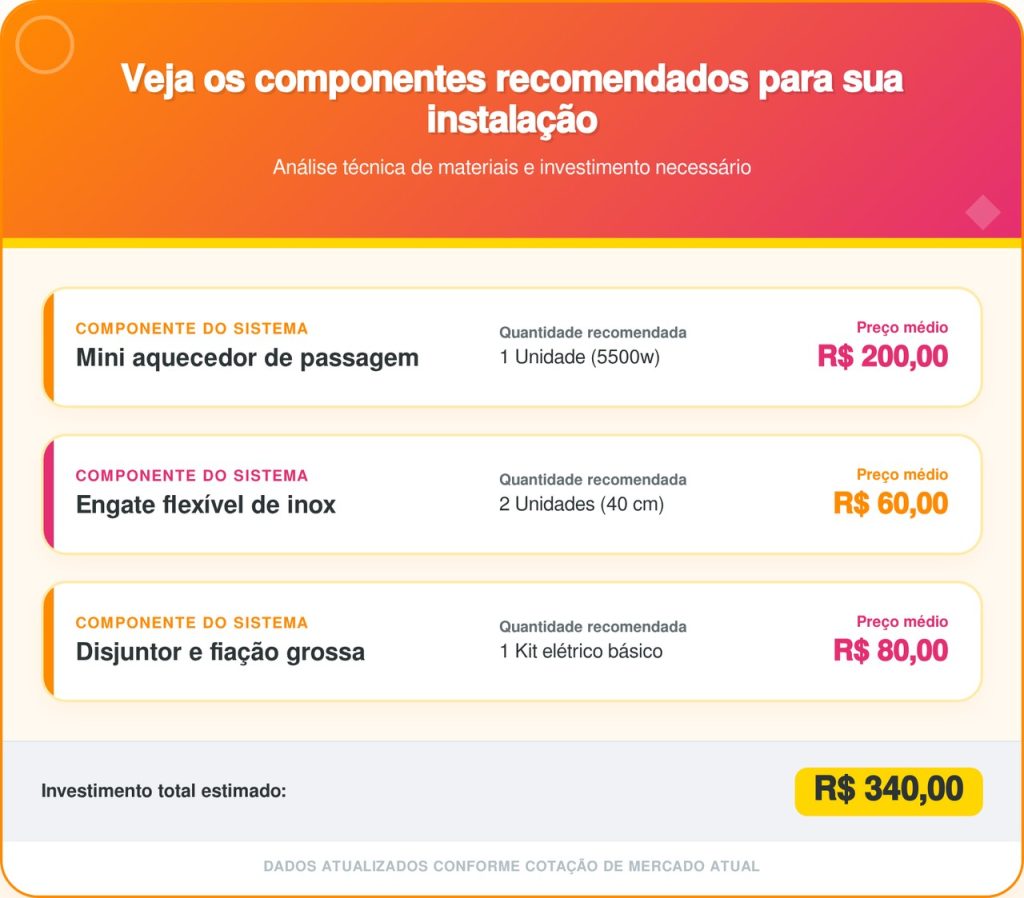 Veja os componentes recomendados para sua instalação

Análise técnica de materiais e investimento necessário

COMPONENTE DO SISTEMA
Mini aquecedor de passagem
Quantidade recomendada
1 Unidade (5500w)
Preço médio
R$ 200,00

COMPONENTE DO SISTEMA
Engate flexível de inox
Quantidade recomendada
2 Unidades (40 cm)
Preço médio
R$ 60,00

COMPONENTE DO SISTEMA
Disjuntor e fiação grossa
Quantidade recomendada
1 Kit elétrico básico
Preço médio
R$ 80,00

Investimento total estimado:
R$ 340,00

DADOS ATUALIZADOS CONFORME COTAÇÃO DE MERCADO ATUAL